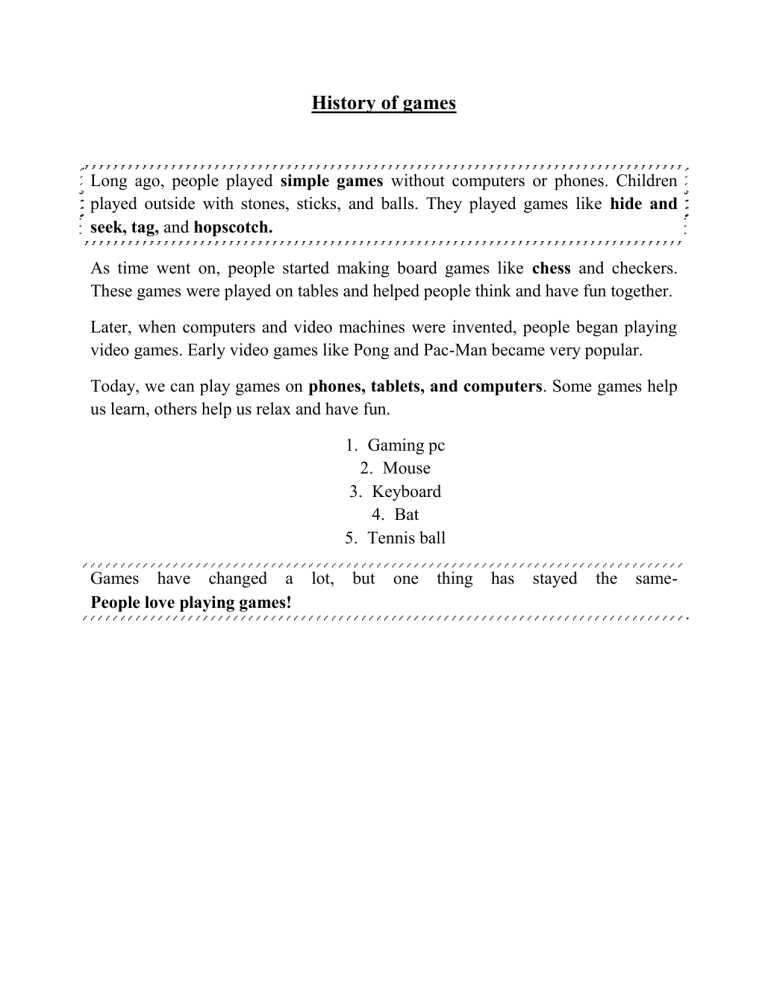 History of games

Long ago, people played simple games without computers or phones. Children played outside with stones, sticks, and balls. They played games like hide and seek, tag, and hopscotch.

As time went on, people started making board games like chess and checkers. These games were played on tables and helped people think and have fun together.

Later, when computers and video machines were invented, people began playing video games. Early video games like Pong and Pac-Man became very popular.

Today, we can play games on phones, tablets, and computers. Some games help us learn, others help us relax and have fun.

1. Gaming pc
2. Mouse
3. Keyboard
4. Bat
5. Tennis ball

Games have changed a lot, but one thing has stayed the same- People love playing games!